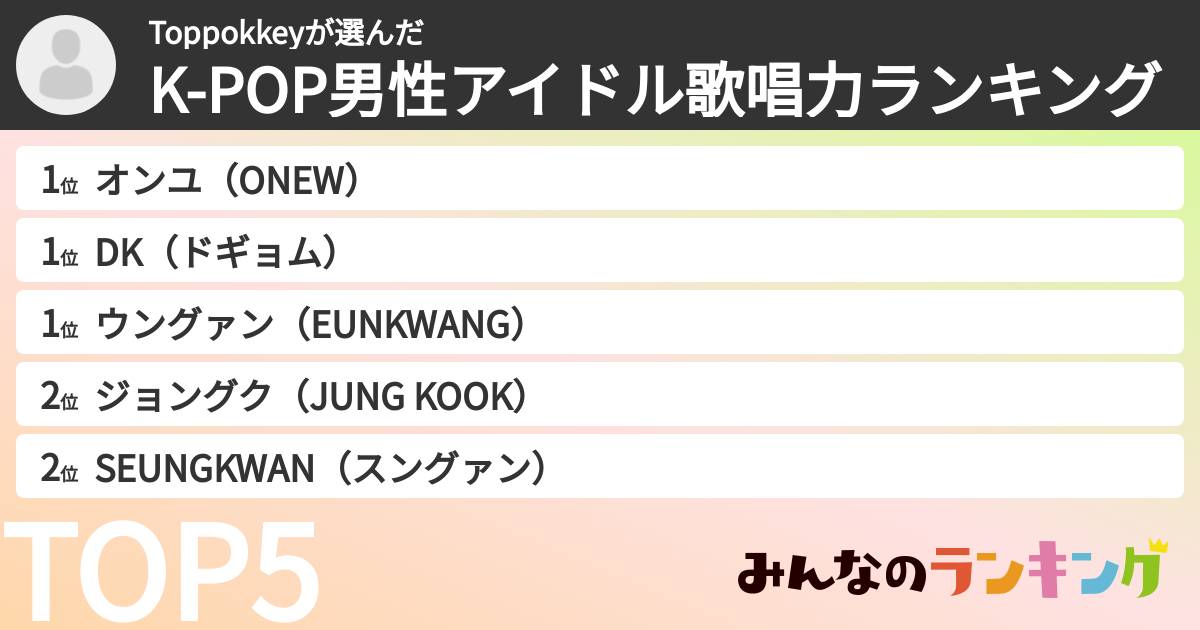 Toppokkeyが選んだ
K-POP男性アイドル歌唱力ランキング

1位 オンユ（ONEW）
1位 DK（ドギョム）
1位 ウングァン（EUNKWANG）
2位 ジョングク（JUNG KOOK）
2位 SEUNGKWAN（スングァン）

TOP5

みんなのランキング